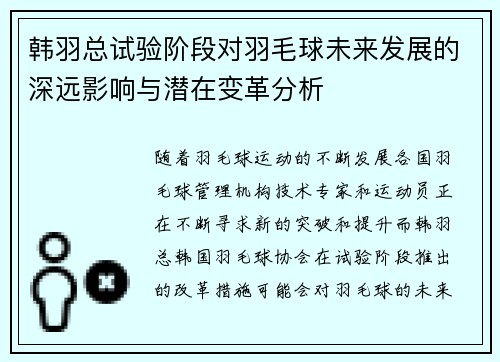 韩羽总试验阶段对羽毛球未来发展的深远影响与潜在变革分析

随着羽毛球运动的不断发展各国羽毛球管理机构技术专家和运动员正在不断寻求新的突破和提升而韩羽总韩国羽毛球协会在试验阶段推出的改革措施可能会对羽毛球的未来